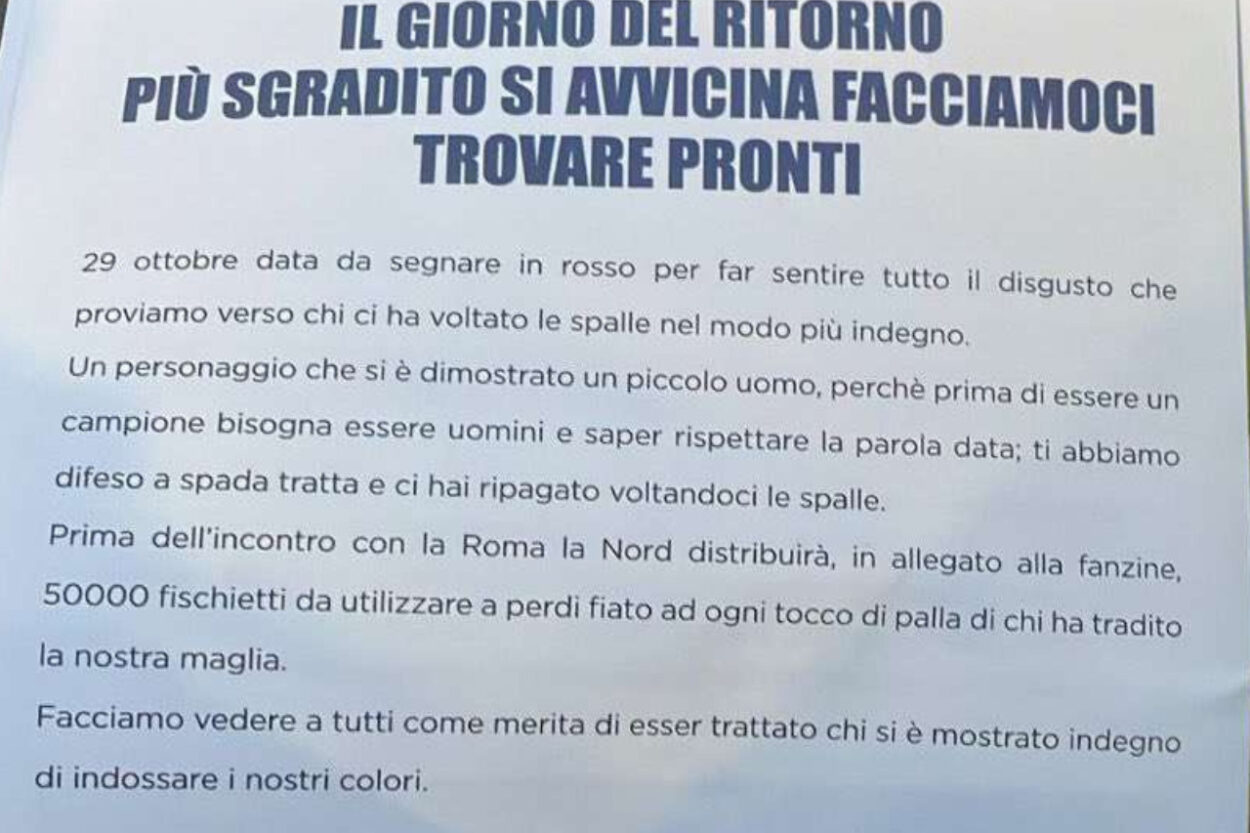 IL GIORNO DEL RITORNO
PIÙ SGRADITO SI AVVICINA FACCIAMOCI
TROVARE PRONTI

29 ottobre data da segnare in rosso per far sentire tutto il disgusto che proviamo verso chi ci ha voltato le spalle nel modo più indegno.
Un personaggio che si è dimostrato un piccolo uomo, perchè prima di essere un campione bisogna essere uomini e saper rispettare la parola data; ti abbiamo difeso a spada tratta e ci hai ripagato voltandoci le spalle.
Prima dell'incontro con la Roma la Nord distribuirà, in allegato alla fanzine, 50000 fischietti da utilizzare a perdi fiato ad ogni tocco di palla di chi ha tradito la nostra maglia.
Facciamo vedere a tutti come merita di esser trattato chi si è mostrato indegno di indossare i nostri colori.